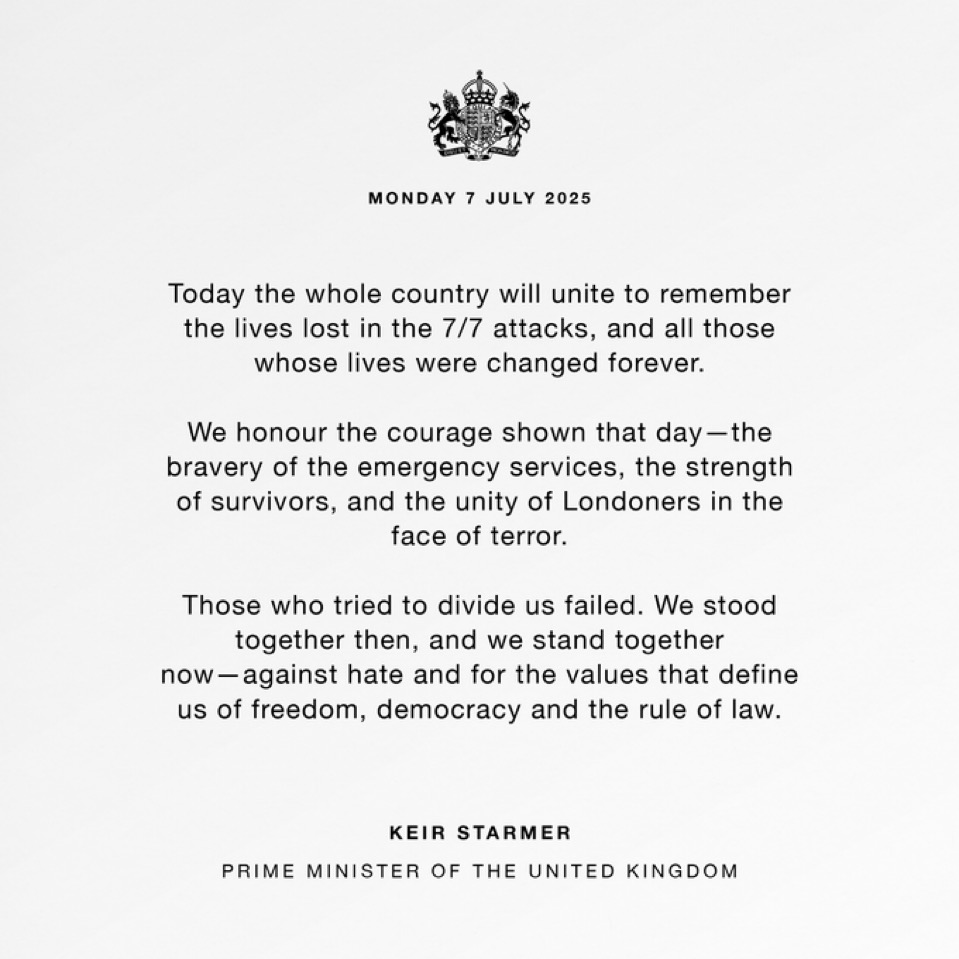 MONDAY 7 JULY 2025

Today the whole country will unite to remember the lives lost in the 7/7 attacks, and all those whose lives were changed forever.

We honour the courage shown that day—the bravery of the emergency services, the strength of survivors, and the unity of Londoners in the face of terror.

Those who tried to divide us failed. We stood together then, and we stand together now—against hate and for the values that define us of freedom, democracy and the rule of law.

KEIR STARMER

PRIME MINISTER OF THE UNITED KINGDOM